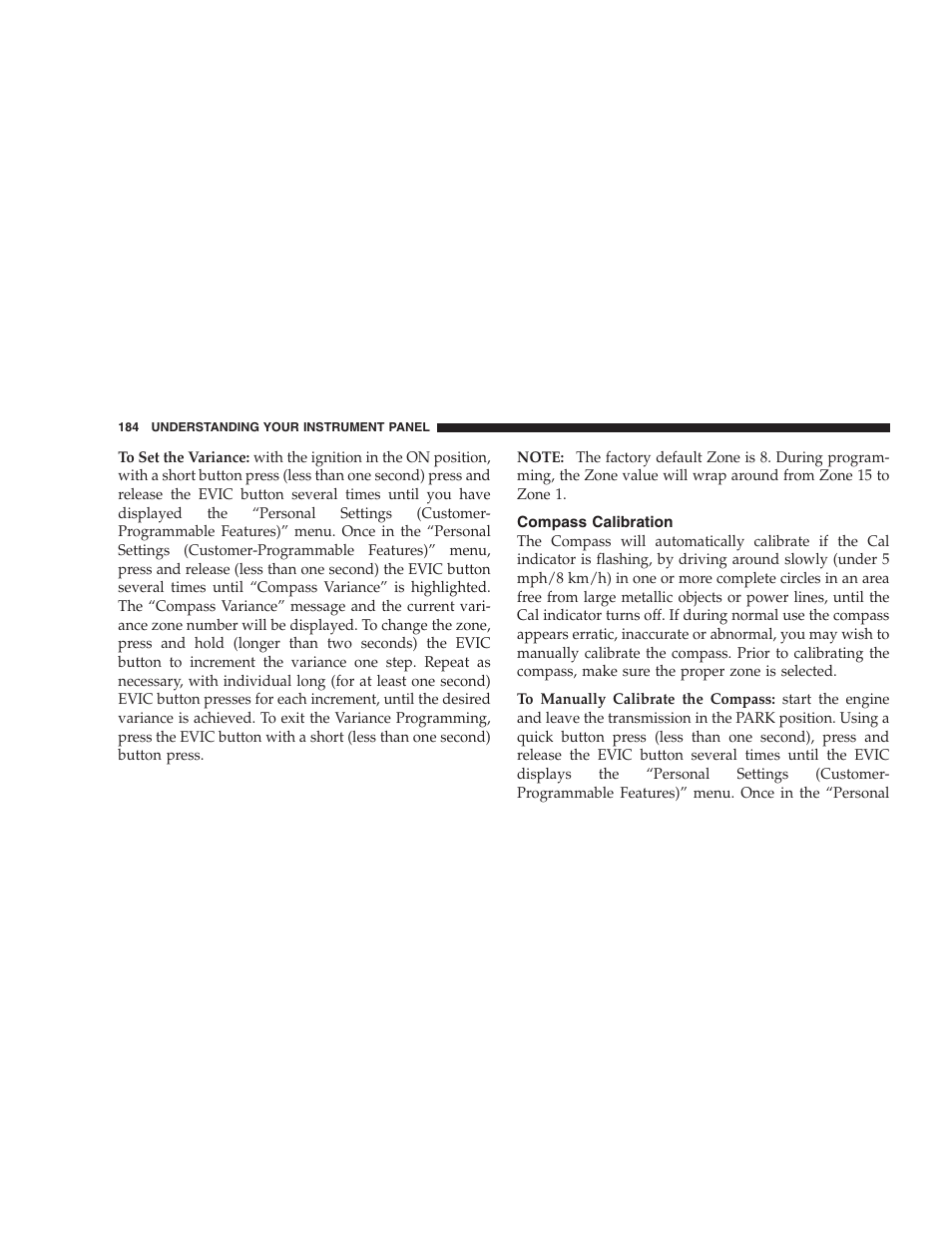 184 UNDERSTANDING YOUR INSTRUMENT PANEL

To Set the Variance: with the ignition in the ON position, with a short button press (less than one second) press and release the EVIC button several times until you have displayed the “Personal Settings (Customer-Programmable Features)” menu. Once in the “Personal Settings (Customer-Programmable Features)” menu, press and release (less than one second) the EVIC button several times until “Compass Variance” is highlighted. The “Compass Variance” message and the current variance zone number will be displayed. To change the zone, press and hold (longer than two seconds) the EVIC button to increment the variance one step. Repeat as necessary, with individual long (for at least one second) EVIC button presses for each increment, until the desired variance is achieved. To exit the Variance Programming, press the EVIC button with a short (less than one second) button press.

NOTE: The factory default Zone is 8. During programming, the Zone value will wrap around from Zone 15 to Zone 1.

Compass Calibration

The Compass will automatically calibrate if the Cal indicator is flashing, by driving around slowly (under 5 mph/8 km/h) in one or more complete circles in an area free from large metallic objects or power lines, until the Cal indicator turns off. If during normal use the compass appears erratic, inaccurate or abnormal, you may wish to manually calibrate the compass. Prior to calibrating the compass, make sure the proper zone is selected.

To Manually Calibrate the Compass: start the engine and leave the transmission in the PARK position. Using a quick button press (less than one second), press and release the EVIC button several times until the EVIC displays the “Personal Settings (Customer-Programmable Features)” menu. Once in the “Personal